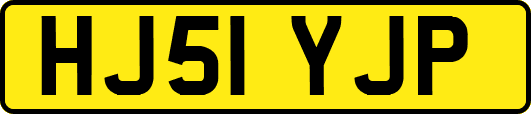 HJ51 YJP